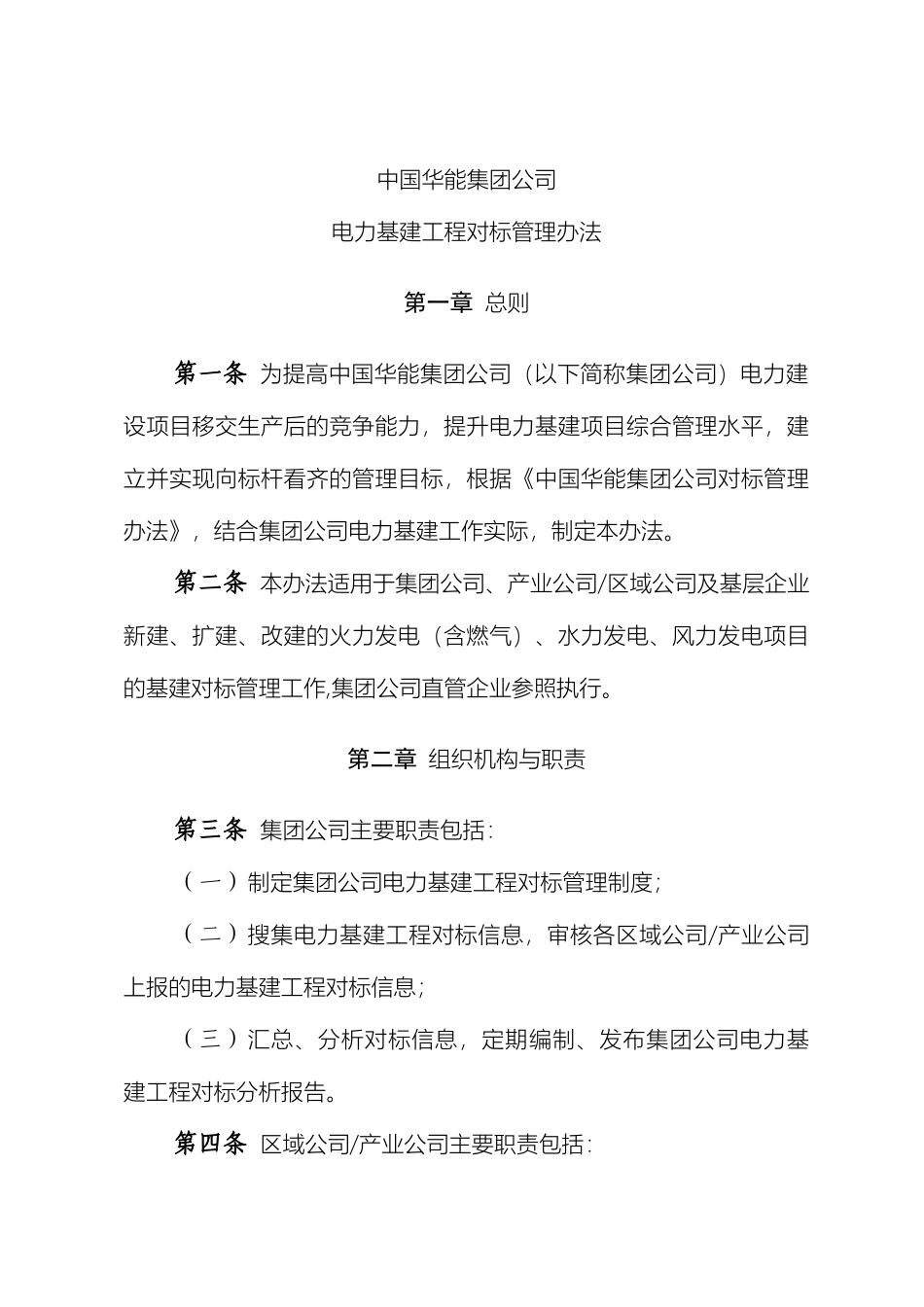 中国华能集团公司

电力基建工程对标管理办法

第一章 总则

第一条 为提高中国华能集团公司（以下简称集团公司）电力建设项目移交生产后的竞争能力，提升电力基建项目综合管理水平，建立并实现向标杆看齐的管理目标，根据《中国华能集团公司对标管理办法》，结合集团公司电力基建工作实际，制定本办法。

第二条 本办法适用于集团公司、产业公司/区域公司及基层企业新建、扩建、改建的火力发电（含燃气）、水力发电、风力发电项目的基建对标管理工作,集团公司直管企业参照执行。

第二章 组织机构与职责

第三条 集团公司主要职责包括：

（一）制定集团公司电力基建工程对标管理制度；

（二）搜集电力基建工程对标信息，审核各区域公司/产业公司上报的电力基建工程对标信息；

（三）汇总、分析对标信息，定期编制、发布集团公司电力基建工程对标分析报告。

第四条 区域公司/产业公司主要职责包括：